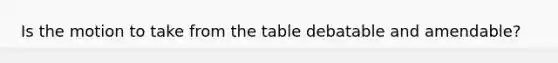 Is the motion to take from the table debatable and amendable?